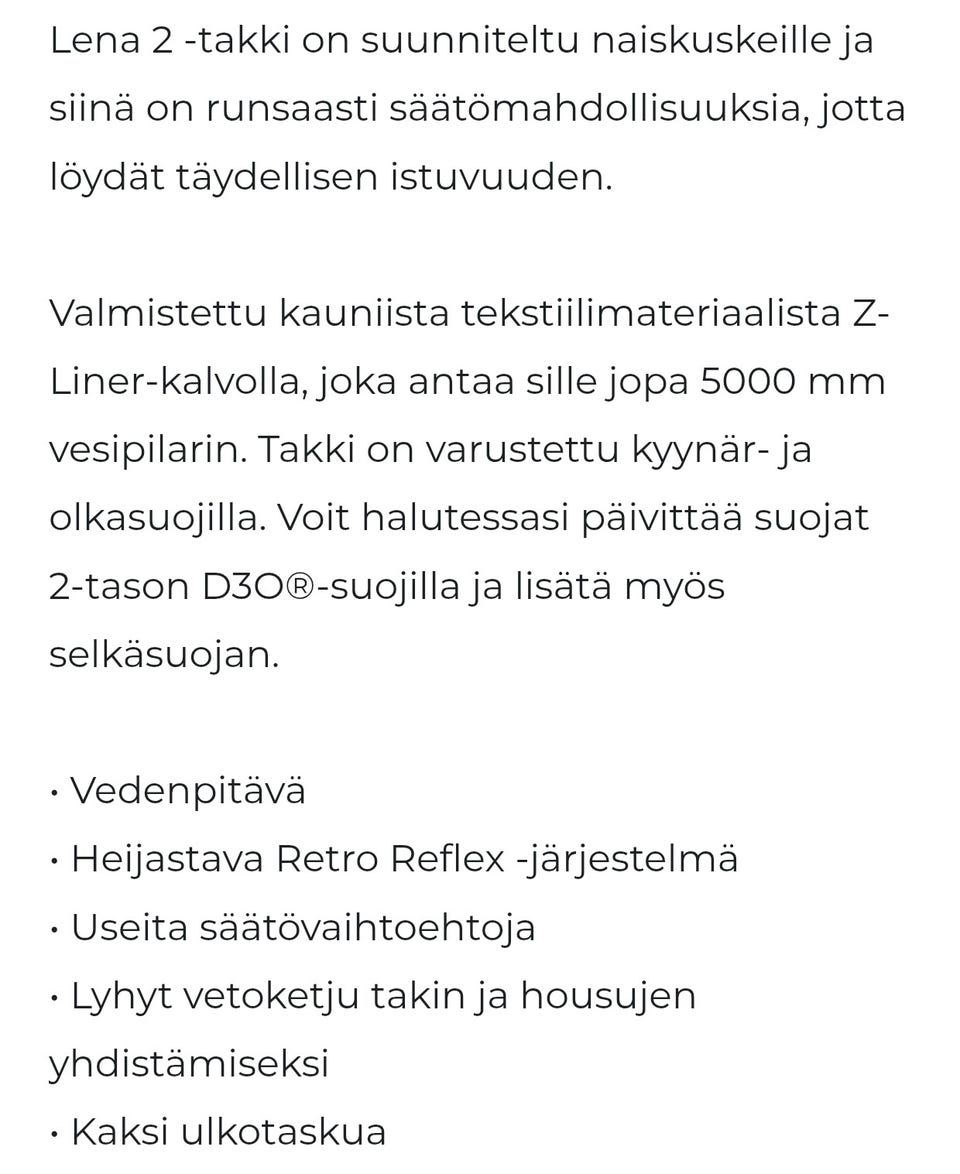 Lena 2 -takki on suunniteltu naiskuskeille ja siinä on runsaasti säätömahdollisuuksia, jotta löydät täydellisen istuvuuden.

Valmistettu kauniista tekstiilimateriaalista Z-Liner-kalvolla, joka antaa sille jopa 5000 mm vesipilarin. Takki on varustettu kyynär- ja olkasuojilla. Voit halutessasi päivittää suojat 2-tason D3O®-suojilla ja lisätä myös selkäsuojan.

• Vedenpitävä
• Heijastava Retro Reflex -järjestelmä
• Useita säätövaihtoehtoja
• Lyhyt vetoketju takin ja housujen yhdistämiseksi
• Kaksi ulkotaskua